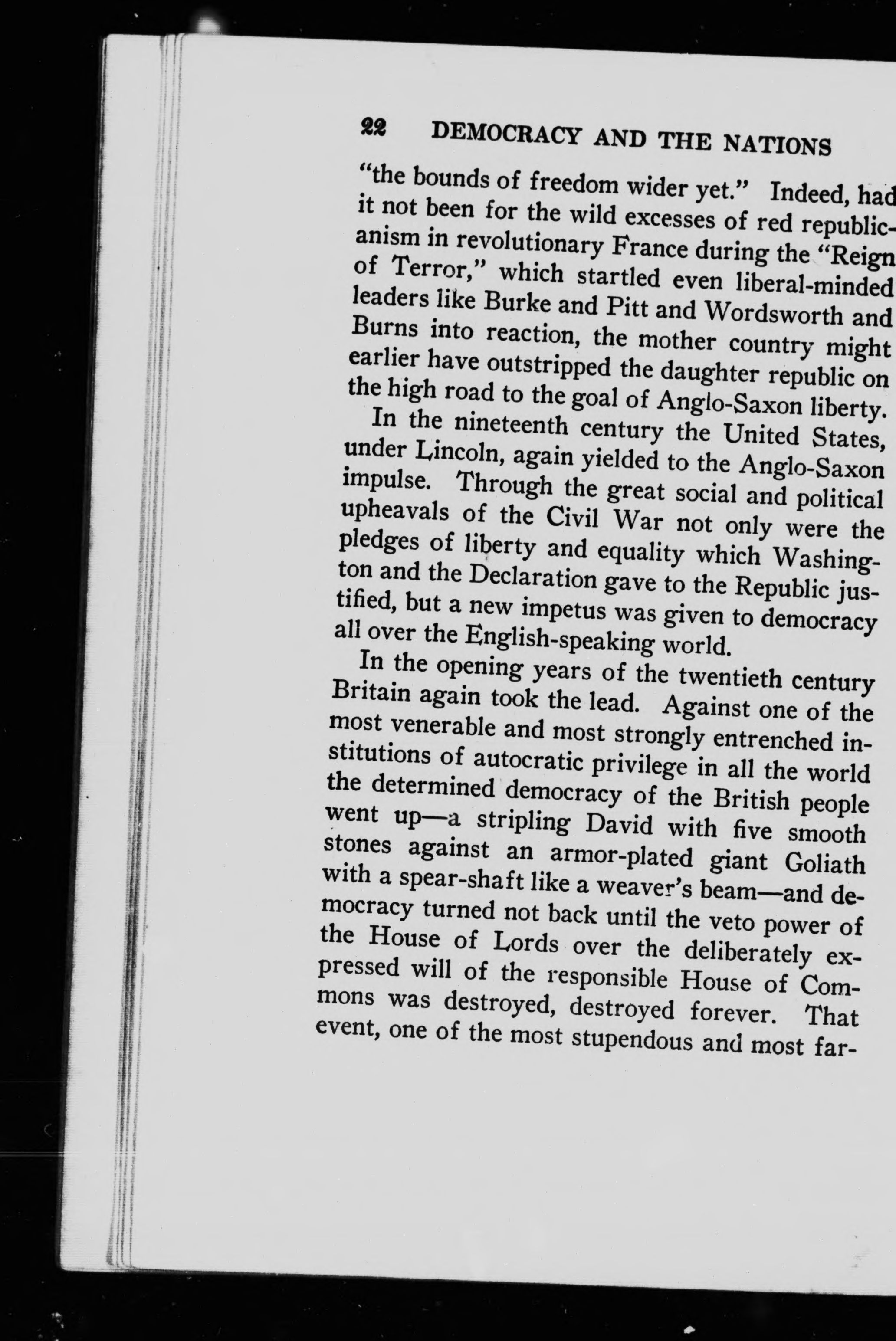 22 DEMOCRACY AND THE NATIONS

"the bounds of freedom wider yet." Indeed, had it not been for the wild excesses of red republicanism in revolutionary France during the "Reign of Terror," which startled even liberal-minded leaders like Burke and Pitt and Wordsworth and Burns into reaction, the mother country might earlier have outstripped the daughter republic on the high road to the goal of Anglo-Saxon liberty.

In the nineteenth century the United States, under Lincoln, again yielded to the Anglo-Saxon impulse. Through the great social and political upheavals of the Civil War not only were the pledges of liberty and equality which Washington and the Declaration gave to the Republic justified, but a new impetus was given to democracy all over the English-speaking world.

In the opening years of the twentieth century Britain again took the lead. Against one of the most venerable and most strongly entrenched institutions of autocratic privilege in all the world the determined democracy of the British people went up—a stripling David with five smooth stones against an armor-plated giant Goliath with a spear-shaft like a weaver's beam—and democracy turned not back until the veto power of the House of Lords over the deliberately expressed will of the responsible House of Commons was destroyed, destroyed forever. That event, one of the most stupendous and most far-